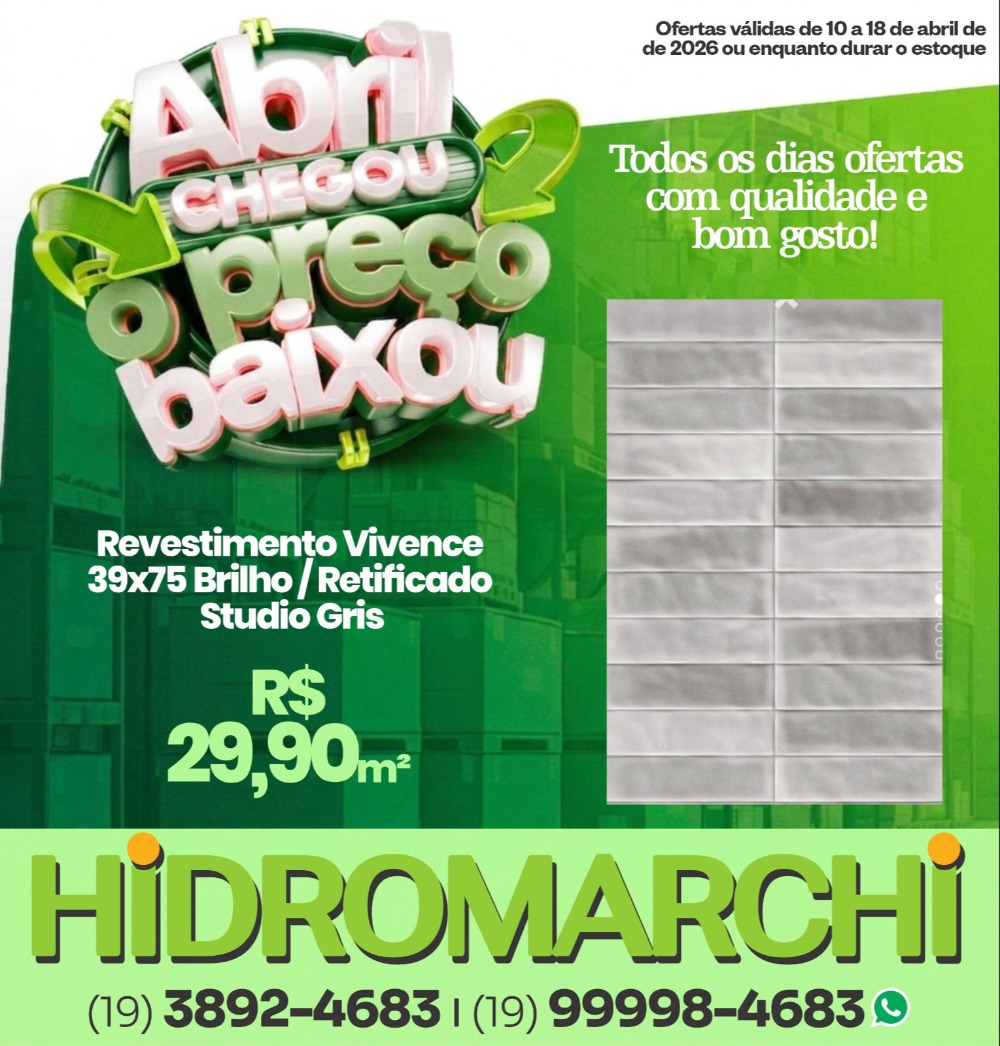 Ofertas válidas de 10 a 18 de abril de de 2026 ou enquanto durar o estoque

Abril
CHEGOU
o preço
baixou

Todos os dias ofertas com qualidade e bom gosto!

Revestimento Vivence
39x75 Brilho / Retificado
Studio Gris

R$
29,90m²

HIDROMARCHI

(19) 3892-4683 | (19) 99998-4683